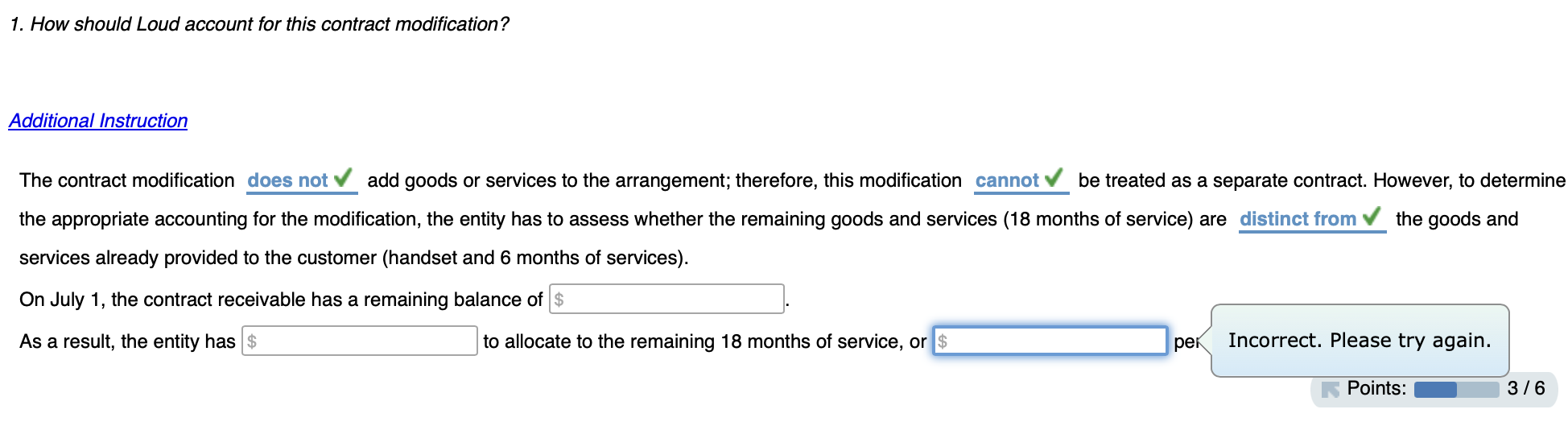 1. How should Loud account for this contract modification?

Additional Instruction

The contract modification does not add goods or services to the arrangement; therefore, this modification cannot be treated as a separate contract. However, to determine the appropriate accounting for the modification, the entity has to assess whether the remaining goods and services (18 months of service) are distinct from the goods and services already provided to the customer (handset and 6 months of services).

On July 1, the contract receivable has a remaining balance of $ .

As a result, the entity has $ to allocate to the remaining 18 months of service, or $ per

Incorrect. Please try again.

Points: 3 / 6